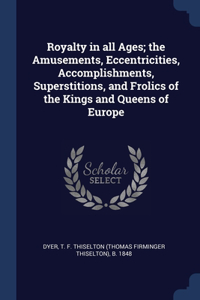 Royalty in all Ages; the Amusements, Eccentricities, Accomplishments, Superstitions, and Frolics of the Kings and Queens of Europe

Scholar SELECT

DYER, T. F. THISELTON (THOMAS FIRMINGER THISELTON), B. 1848